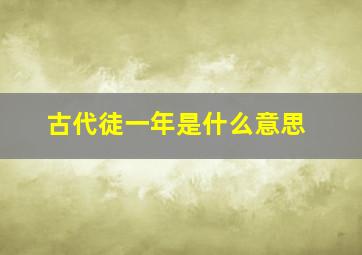 古代徒一年是什么意思